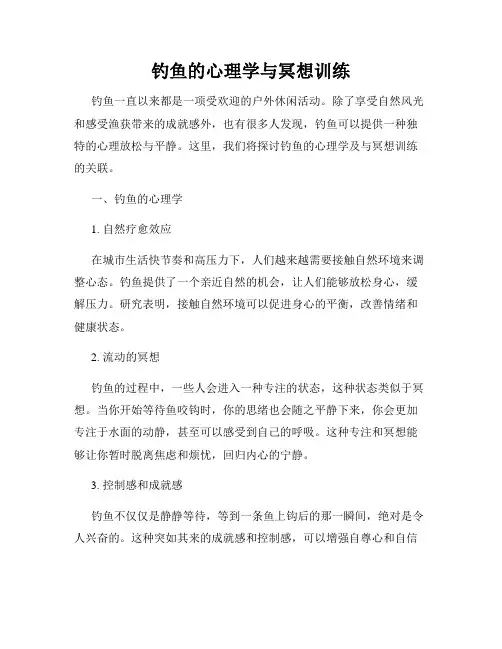 钓鱼的心理学与冥想训练

钓鱼一直以来都是一项受欢迎的户外休闲活动。除了享受自然风光和感受渔获带来的成就感外，也有很多人发现，钓鱼可以提供一种独特的心理放松与平静。这里，我们将探讨钓鱼的心理学及与冥想训练的关联。

一、钓鱼的心理学

1. 自然疗愈效应

在城市生活快节奏和高压力下，人们越来越需要接触自然环境来调整心态。钓鱼提供了一个亲近自然的机会，让人们能够放松身心，缓解压力。研究表明，接触自然环境可以促进身心的平衡，改善情绪和健康状态。

2. 流动的冥想

钓鱼的过程中，一些人会进入一种专注的状态，这种状态类似于冥想。当你开始等待鱼咬钩时，你的思绪也会随之平静下来，你会更加专注于水面的动静，甚至可以感受到自己的呼吸。这种专注和冥想能够让你暂时脱离焦虑和烦忧，回归内心的宁静。

3. 控制感和成就感

钓鱼不仅仅是静静等待，等到一条鱼上钩后的那一瞬间，绝对是令人兴奋的。这种突如其来的成就感和控制感，可以增强自尊心和自信